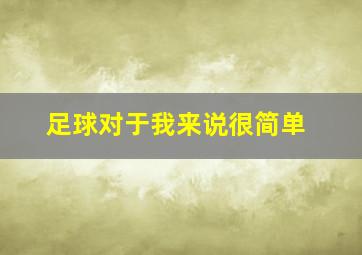 足球对于我来说很简单